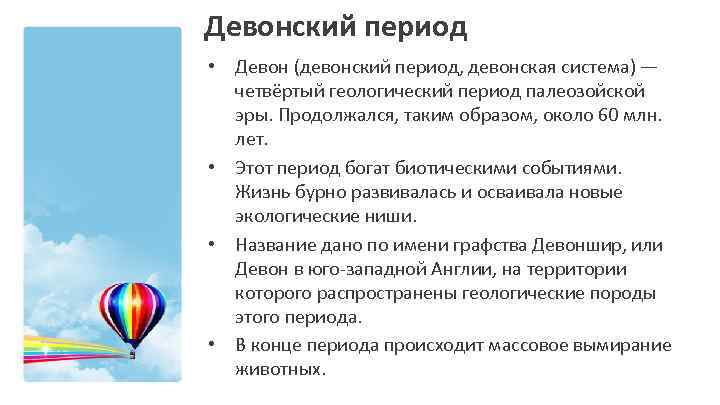 Девонский период

• Девон (девонский период, девонская система) — четвёртый геологический период палеозойской эры. Продолжался, таким образом, около 60 млн. лет.

• Этот период богат биотическими событиями. Жизнь бурно развивалась и осваивала новые экологические ниши.

• Название дано по имени графства Девоншир, или Девон в юго-западной Англии, на территории которого распространены геологические породы этого периода.

• В конце периода происходит массовое вымирание животных.